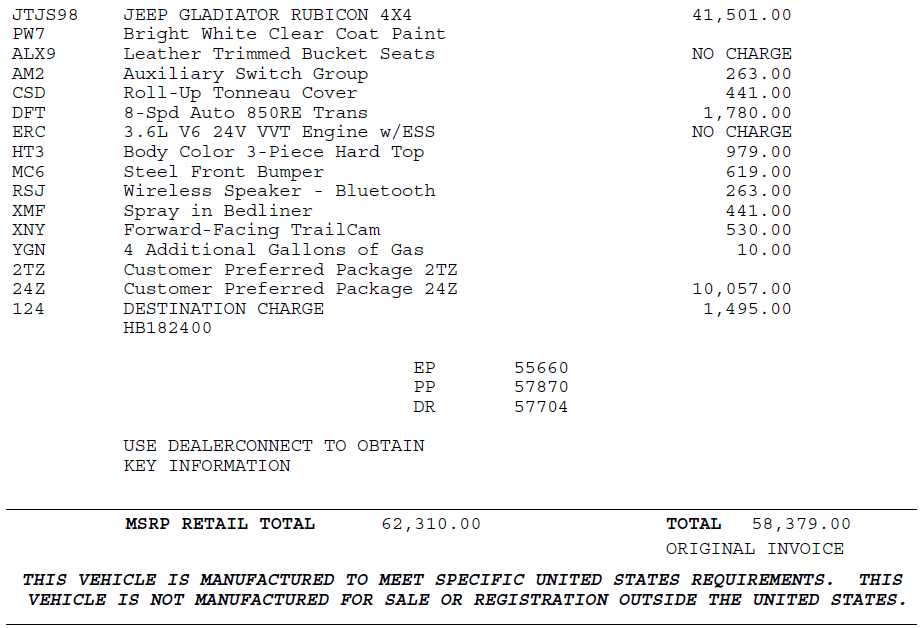 | | | |
|---|---|---|
| JTJS98 | JEEP GLADIATOR RUBICON 4X4 | 41,501.00 |
| PW7 | Bright White Clear Coat Paint | |
| ALX9 | Leather Trimmed Bucket Seats | NO CHARGE |
| AM2 | Auxiliary Switch Group | 263.00 |
| CSD | Roll-Up Tonneau Cover | 441.00 |
| DFT | 8-Spd Auto 850RE Trans | 1,780.00 |
| ERC | 3.6L V6 24V VVT Engine w/ESS | NO CHARGE |
| HT3 | Body Color 3-Piece Hard Top | 979.00 |
| MC6 | Steel Front Bumper | 619.00 |
| RSJ | Wireless Speaker - Bluetooth | 263.00 |
| XMF | Spray in Bedliner | 441.00 |
| XNY | Forward-Facing TrailCam | 530.00 |
| YGN | 4 Additional Gallons of Gas | 10.00 |
| 2TZ | Customer Preferred Package 2TZ | |
| 24Z | Customer Preferred Package 24Z | 10,057.00 |
| 124 | DESTINATION CHARGE | 1,495.00 |
| | HB182400 | |

EP 55660
PP 57870
DR 57704

USE DEALERCONNECT TO OBTAIN
KEY INFORMATION

MSRP RETAIL TOTAL 62,310.00

TOTAL 58,379.00
ORIGINAL INVOICE

THIS VEHICLE IS MANUFACTURED TO MEET SPECIFIC UNITED STATES REQUIREMENTS. THIS VEHICLE IS NOT MANUFACTURED FOR SALE OR REGISTRATION OUTSIDE THE UNITED STATES.